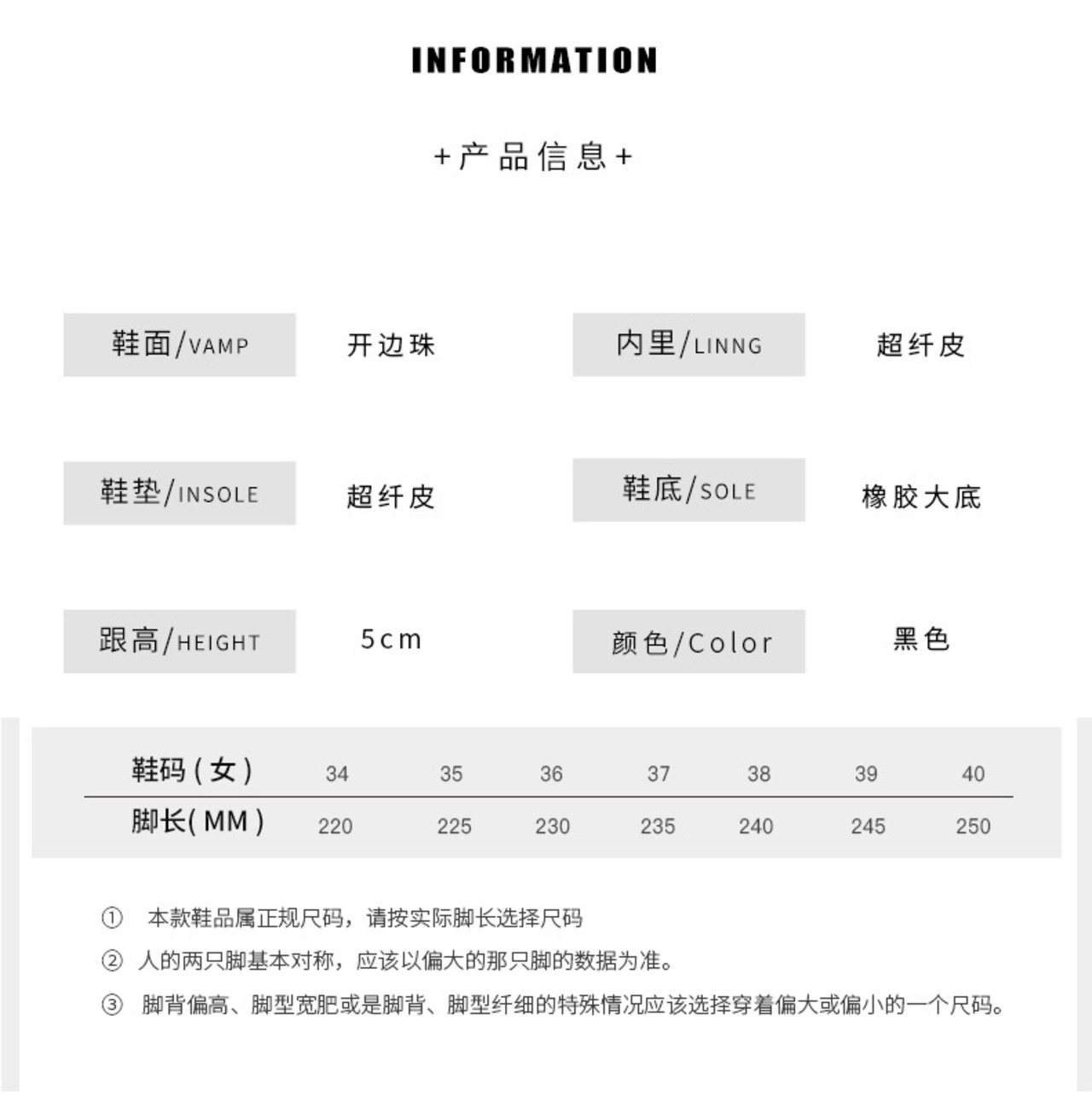 INFORMATION

+产品信息+

鞋面/VAMP 开边珠

内里/LINNG 超纤皮

鞋垫/INSOLE 超纤皮

鞋底/SOLE 橡胶大底

跟高/HEIGHT 5cm

颜色/Color 黑色

| 鞋码(女) | 34 | 35 | 36 | 37 | 38 | 39 | 40 |
|---|---|---|---|---|---|---|---|
| 脚长(MM) | 220 | 225 | 230 | 235 | 240 | 245 | 250 |

① 本款鞋品属正规尺码，请按实际脚长选择尺码

② 人的两只脚基本对称，应该以偏大的那只脚的数据为准。

③ 脚背偏高、脚型宽肥或是脚背、脚型纤细的特殊情况应该选择穿着偏大或偏小的一个尺码。